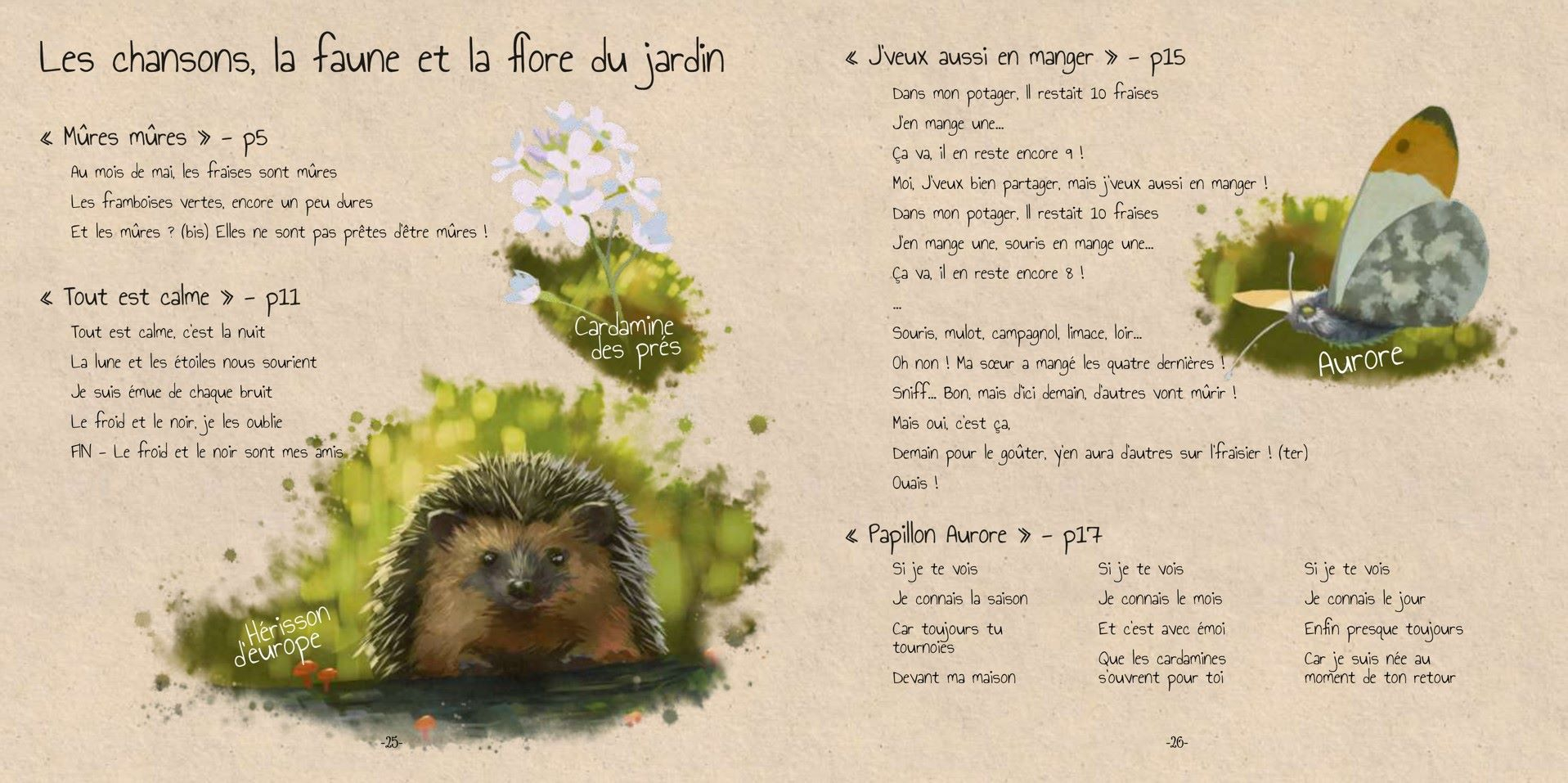 Les chansons, la faune et la flore du jardin

« Mûres mûres » - p5

Au mois de mai, les fraises sont mûres

Les framboises vertes, encore un peu dures

Et les mûres ? (bis) Elles ne sont pas prêtes d'être mûres !

« Tout est calme » - p11

Tout est calme, c'est la nuit

La lune et les étoiles nous sourient

Je suis émue de chaque bruit

Le froid et le noir, je les oublie

FIN - Le froid et le noir sont mes amis

Cardamine des prés

Hérisson d'europe

-25-

« J'veux aussi en manger » - p15

Dans mon potager, Il restait 10 fraises

J'en mange une...

Ça va, il en reste encore 9 !

Moi, J'veux bien partager, mais j'veux aussi en manger !

Dans mon potager, Il restait 10 fraises

J'en mange une, souris en mange une...

Ça va, il en reste encore 8 !

...

Souris, mulot, campagnol, limace, loir...

Oh non ! Ma sœur a mangé les quatre dernières !

Sniff... Bon, mais d'ici demain, d'autres vont mûrir !

Mais oui, c'est ça,

Demain pour le goûter, y'en aura d'autres sur l'fraisier ! (ter)

Ouais !

Aurore

« Papillon Aurore » - p17

Si je te vois
Je connais la saison
Car toujours tu tournoies
Devant ma maison

Si je te vois
Je connais le mois
Et c'est avec émoi
Que les cardamines s'ouvrent pour toi

Si je te vois
Je connais le jour
Enfin presque toujours
Car je suis née au moment de ton retour

-26-